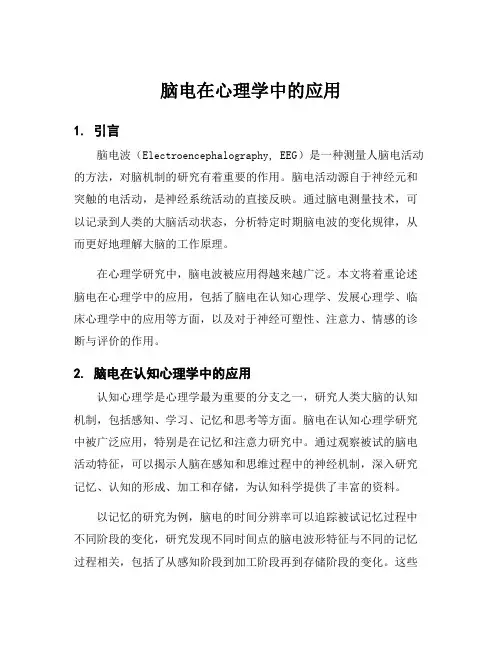 脑电在心理学中的应用

1. 引言

脑电波（Electroencephalography, EEG）是一种测量人脑电活动的方法，对脑机制的研究有着重要的作用。脑电活动源自于神经元和突触的电活动，是神经系统活动的直接反映。通过脑电测量技术，可以记录到人类的大脑活动状态，分析特定时期脑电波的变化规律，从而更好地理解大脑的工作原理。

在心理学研究中，脑电波被应用得越来越广泛。本文将着重论述脑电在心理学中的应用，包括了脑电在认知心理学、发展心理学、临床心理学中的应用等方面，以及对于神经可塑性、注意力、情感的诊断与评价的作用。

2. 脑电在认知心理学中的应用

认知心理学是心理学最为重要的分支之一，研究人类大脑的认知机制，包括感知、学习、记忆和思考等方面。脑电在认知心理学研究中被广泛应用，特别是在记忆和注意力研究中。通过观察被试的脑电活动特征，可以揭示人脑在感知和思维过程中的神经机制，深入研究记忆、认知的形成、加工和存储，为认知科学提供了丰富的资料。

以记忆的研究为例，脑电的时间分辨率可以追踪被试记忆过程中不同阶段的变化，研究发现不同时间点的脑电波形特征与不同的记忆过程相关，包括了从感知阶段到加工阶段再到存储阶段的变化。这些